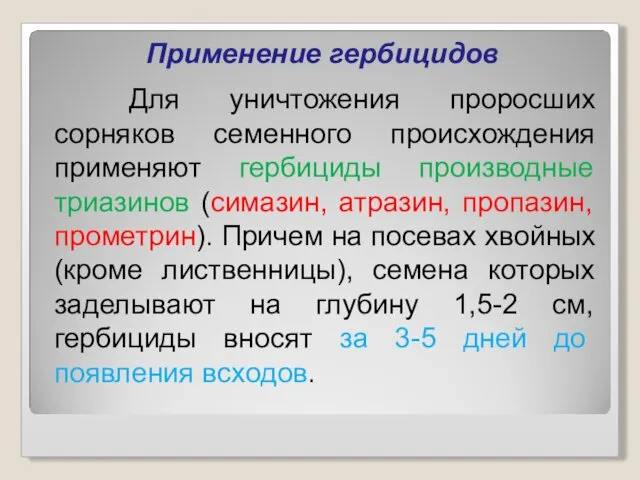 Применение гербицидов

Для уничтожения проросших сорняков семенного происхождения применяют гербициды производные триазинов (симазин, атразин, пропазин, прометрин). Причем на посевах хвойных (кроме лиственницы), семена которых заделывают на глубину 1,5-2 см, гербициды вносят за 3-5 дней до появления всходов.